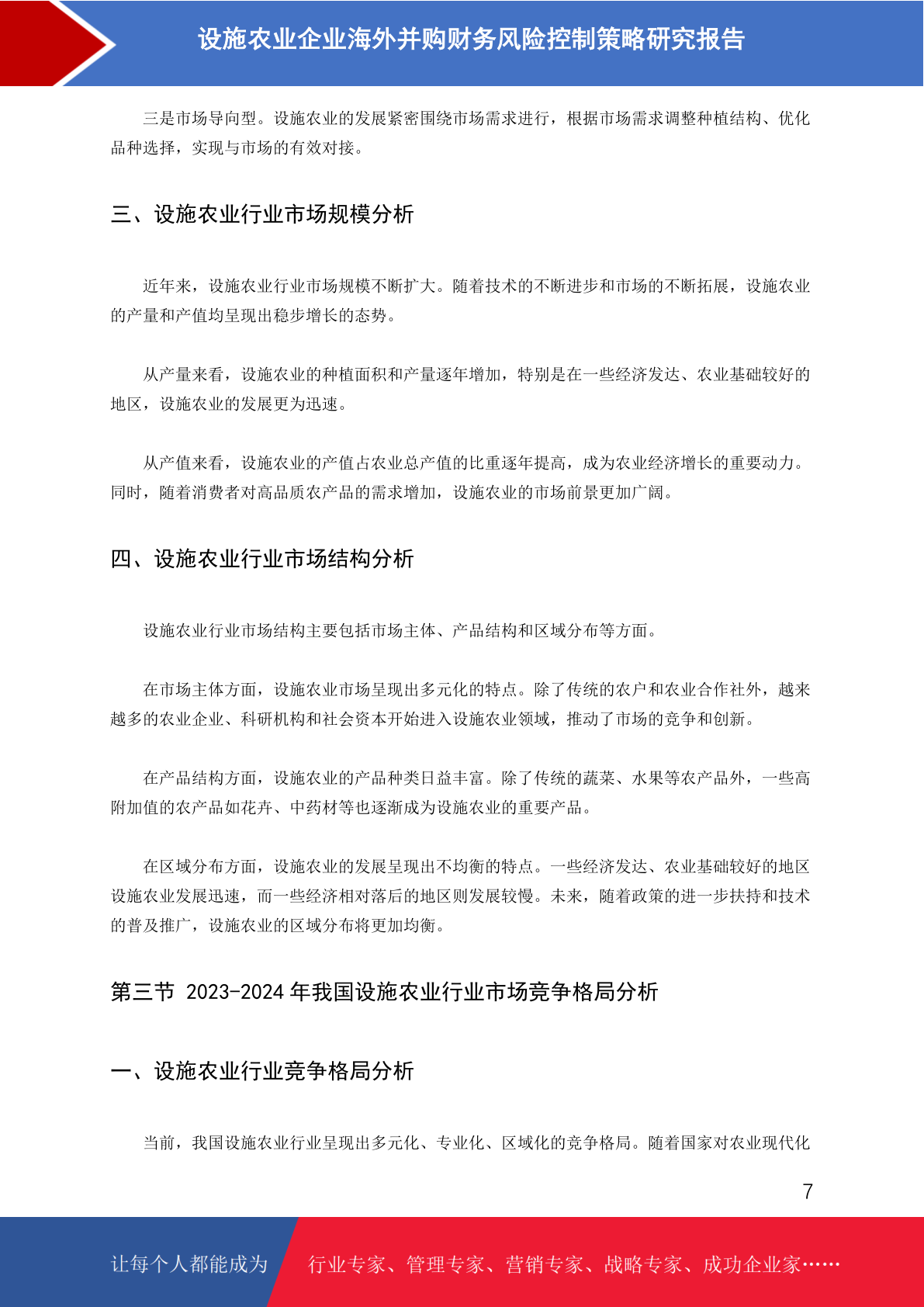 设施农业企业海外并购财务风险控制策略研究报告

三是市场导向型。设施农业的发展紧密围绕市场需求进行，根据市场需求调整种植结构、优化品种选择，实现与市场的有效对接。

三、设施农业行业市场规模分析

近年来，设施农业行业市场规模不断扩大。随着技术的不断进步和市场的不断拓展，设施农业的产量和产值均呈现出稳步增长的态势。

从产量来看，设施农业的种植面积和产量逐年增加，特别是在一些经济发达、农业基础较好的地区，设施农业的发展更为迅速。

从产值来看，设施农业的产值占农业总产值的比重逐年提高，成为农业经济增长的重要动力。同时，随着消费者对高品质农产品的需求增加，设施农业的市场前景更加广阔。

四、设施农业行业市场结构分析

设施农业行业市场结构主要包括市场主体、产品结构和区域分布等方面。

在市场主体方面，设施农业市场呈现出多元化的特点。除了传统的农户和农业合作社外，越来越多的农业企业、科研机构和社会资本开始进入设施农业领域，推动了市场的竞争和创新。

在产品结构方面，设施农业的产品种类日益丰富。除了传统的蔬菜、水果等农产品外，一些高附加值的农产品如花卉、中药材等也逐渐成为设施农业的重要产品。

在区域分布方面，设施农业的发展呈现出不均衡的特点。一些经济发达、农业基础较好的地区设施农业发展迅速，而一些经济相对落后的地区则发展较慢。未来，随着政策的进一步扶持和技术的普及推广，设施农业的区域分布将更加均衡。

第三节 2023-2024 年我国设施农业行业市场竞争格局分析

一、设施农业行业竞争格局分析

当前，我国设施农业行业呈现出多元化、专业化、区域化的竞争格局。随着国家对农业现代化

7

让每个人都能成为 行业专家、管理专家、营销专家、战略专家、成功企业家……